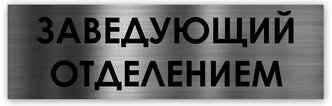 ЗАВЕДУЮЩИЙ ОТДЕЛЕНИЕМ